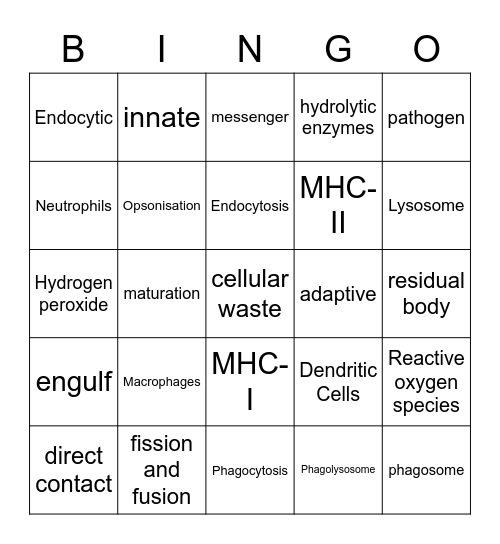 | B | I | N | G | O |
|---|---|---|---|---|
| Endocytic | innate | messenger | hydrolytic enzymes | pathogen |
| Neutrophils | Opsonisation | Endocytosis | MHC-II | Lysosome |
| Hydrogen peroxide | maturation | cellular waste | adaptive | residual body |
| engulf | Macrophages | MHC-I | Dendritic Cells | Reactive oxygen species |
| direct contact | fission and fusion | Phagocytosis | Phagolysosome | phagosome |